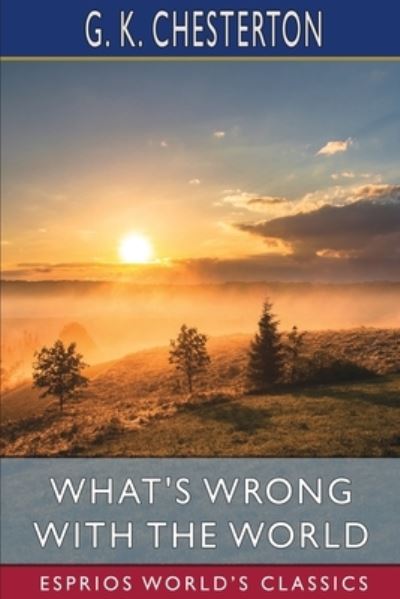 G. K. CHESTERTON

WHAT'S WRONG WITH THE WORLD

ESPRIOS WORLD'S CLASSICS